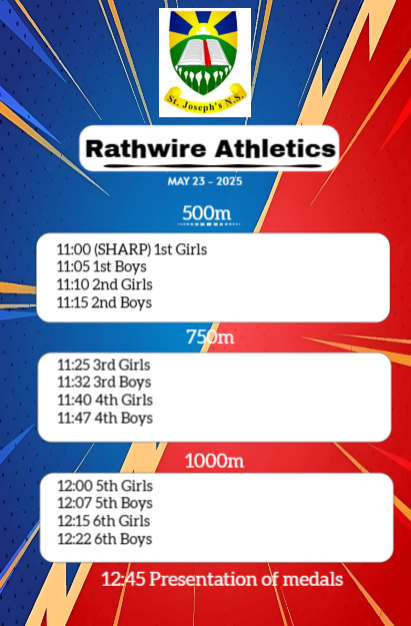 St. Joseph's N.S.

Rathwire Athletics

MAY 23 - 2025

500m

11:00 (SHARP) 1st Girls
11:05 1st Boys
11:10 2nd Girls
11:15 2nd Boys

750m

11:25 3rd Girls
11:32 3rd Boys
11:40 4th Girls
11:47 4th Boys

1000m

12:00 5th Girls
12:07 5th Boys
12:15 6th Girls
12:22 6th Boys

12:45 Presentation of medals